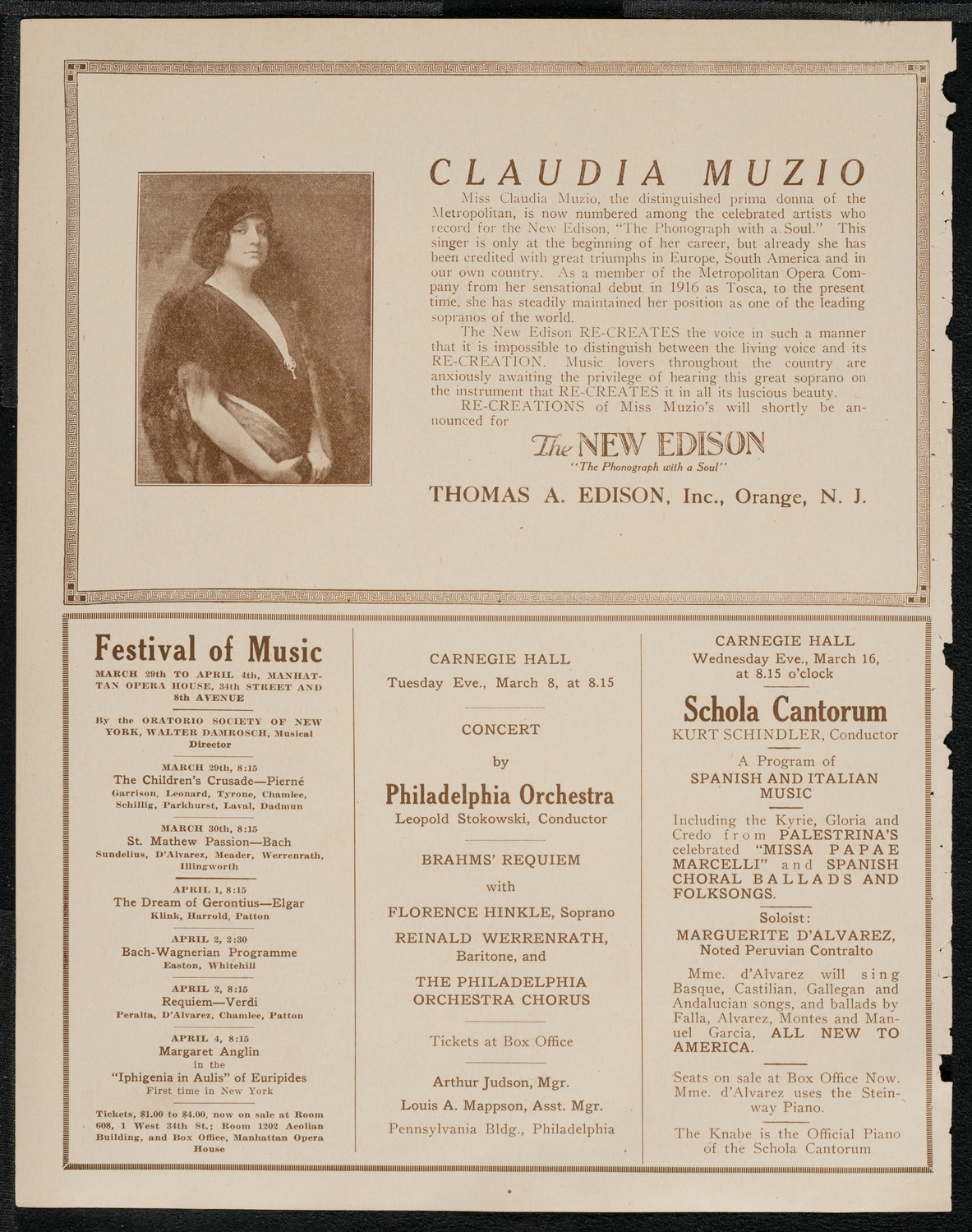 CLAUDIA MUZIO

Miss Claudia Muzio, the distinguished prima donna of the Metropolitan, is now numbered among the celebrated artists who record for the New Edison, "The Phonograph with a Soul." This singer is only at the beginning of her career, but already she has been credited with great triumphs in Europe, South America and in our own country. As a member of the Metropolitan Opera Company from her sensational debut in 1916 as Tosca, to the present time, she has steadily maintained her position as one of the leading sopranos of the world.

The New Edison RE-CREATES the voice in such a manner that it is impossible to distinguish between the living voice and its RE-CREATION. Music lovers throughout the country are anxiously awaiting the privilege of hearing this great soprano on the instrument that RE-CREATES it in all its luscious beauty.

RE-CREATIONS of Miss Muzio's will shortly be announced for

The NEW EDISON
"The Phonograph with a Soul"

THOMAS A. EDISON, Inc., Orange, N. J.

Festival of Music

MARCH 29th TO APRIL 4th, MANHATTAN OPERA HOUSE, 34th STREET AND 8th AVENUE

By the ORATORIO SOCIETY OF NEW YORK, WALTER DAMROSCH, Musical Director

MARCH 29th, 8:15
The Children's Crusade—Pierné
Garrison, Leonard, Tyrone, Chamlee, Schillig, Parkhurst, Laval, Dadmun

MARCH 30th, 8:15
St. Mathew Passion—Bach
Sundelius, D'Alvarez, Meader, Werrenrath, Illingworth

APRIL 1, 8:15
The Dream of Gerontius—Elgar
Klink, Harrold, Patton

APRIL 2, 2:30
Bach-Wagnerian Programme
Easton, Whitehill

APRIL 2, 8:15
Requiem—Verdi
Peralta, D'Alvarez, Chamlee, Patton

APRIL 4, 8:15
Margaret Anglin
in the
"Iphigenia in Aulis" of Euripides
First time in New York

Tickets, $1.00 to $4.00, now on sale at Room 608, 1 West 34th St.; Room 1202 Aeolian Building, and Box Office, Manhattan Opera House

CARNEGIE HALL
Tuesday Eve., March 8, at 8.15

CONCERT
by
Philadelphia Orchestra
Leopold Stokowski, Conductor

BRAHMS' REQUIEM
with
FLORENCE HINKLE, Soprano
REINALD WERRENRATH, Baritone, and
THE PHILADELPHIA ORCHESTRA CHORUS

Tickets at Box Office

Arthur Judson, Mgr.
Louis A. Mappson, Asst. Mgr.
Pennsylvania Bldg., Philadelphia

CARNEGIE HALL
Wednesday Eve., March 16, at 8.15 o'clock

Schola Cantorum
KURT SCHINDLER, Conductor

A Program of
SPANISH AND ITALIAN MUSIC

Including the Kyrie, Gloria and Credo from PALESTRINA'S celebrated "MISSA PAPAE MARCELLI" and SPANISH CHORAL BALLADS AND FOLKSONGS.

Soloist:
MARGUERITE D'ALVAREZ,
Noted Peruvian Contralto

Mme. d'Alvarez will sing Basque, Castilian, Gallegan and Andalucian songs, and ballads by Falla, Alvarez, Montes and Manuel Garcia, ALL NEW TO AMERICA.

Seats on sale at Box Office Now. Mme. d'Alvarez uses the Steinway Piano.

The Knabe is the Official Piano of the Schola Cantorum